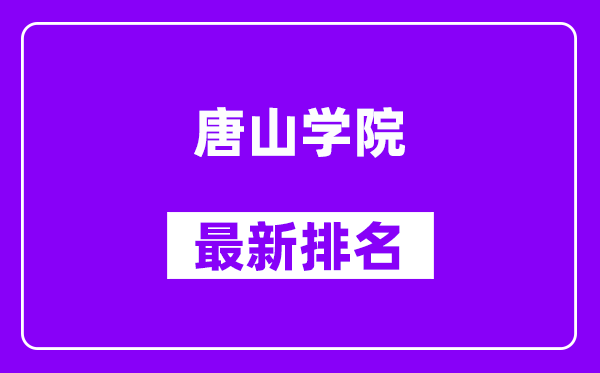 唐山学院

最新排名